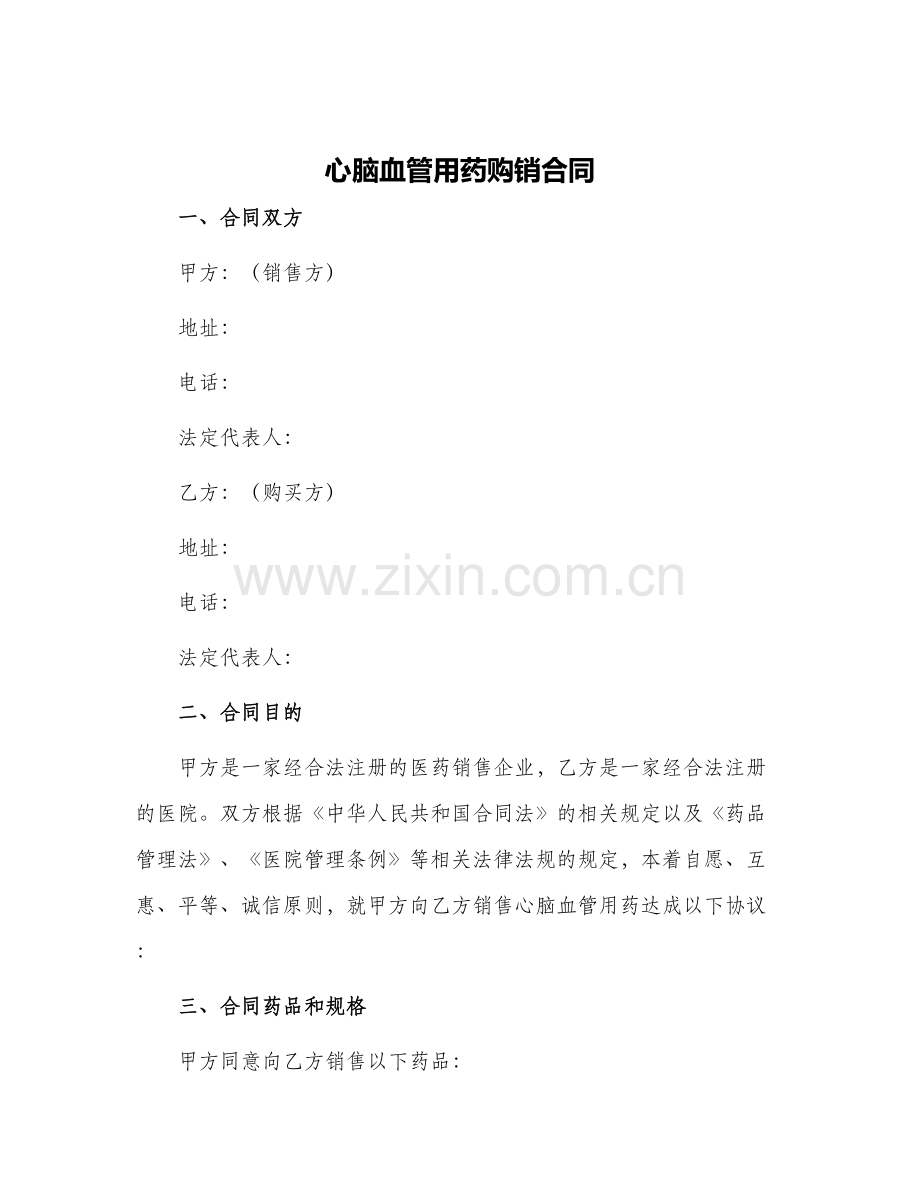 心脑血管用药购销合同

一、合同双方

甲方：（销售方）

地址：

电话：

法定代表人：

乙方：（购买方）

地址：

www.zixin.com.cn

电话：

法定代表人：

二、合同目的

甲方是一家经合法注册的医药销售企业，乙方是一家经合法注册的医院。双方根据《中华人民共和国合同法》的相关规定以及《药品管理法》、《医院管理条例》等相关法律法规的规定，本着自愿、互惠、平等、诚信原则，就甲方向乙方销售心脑血管用药达成以下协议：

三、合同药品和规格

甲方同意向乙方销售以下药品：